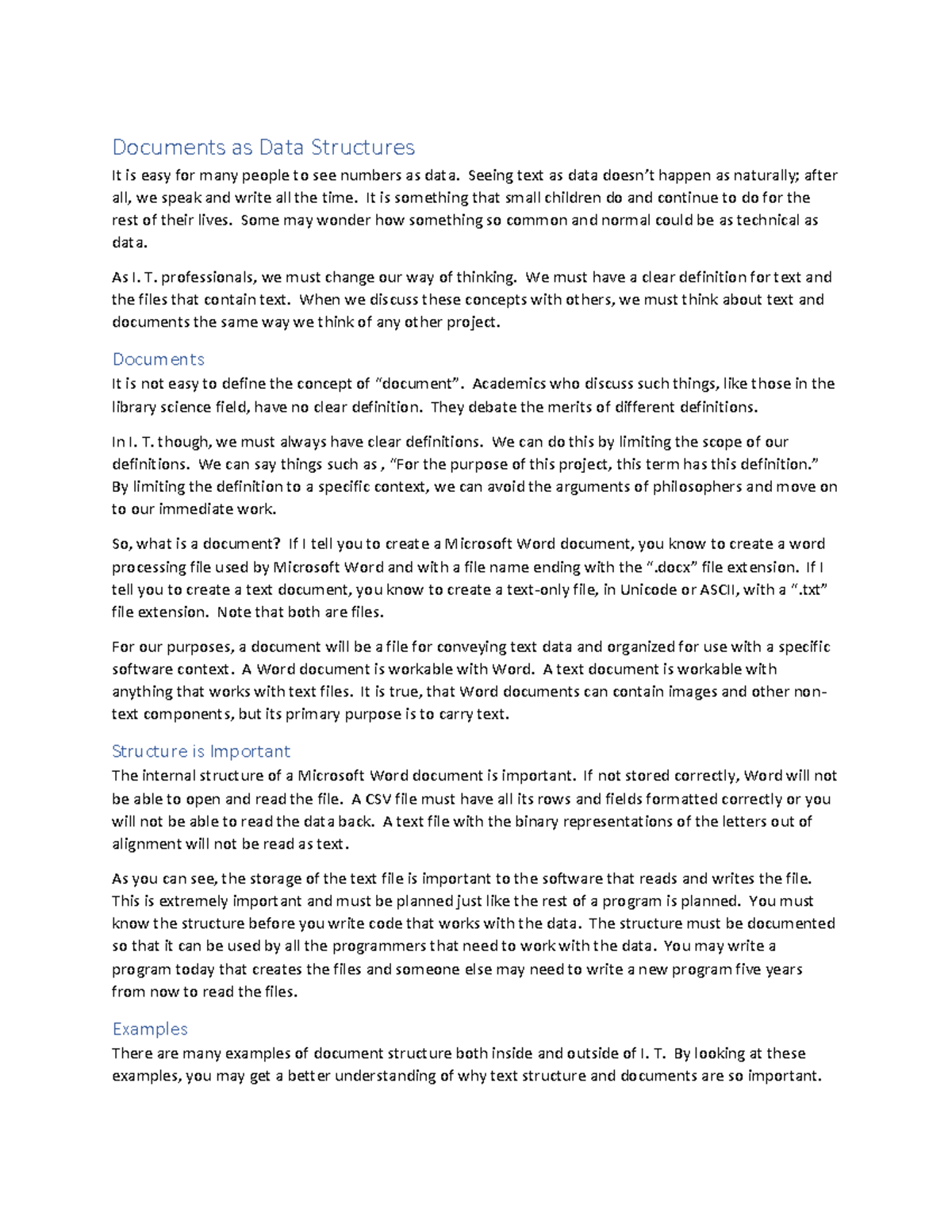 Documents as Data Structures

It is easy for many people to see numbers as data. Seeing text as data doesn't happen as naturally; after all, we speak and write all the time. It is something that small children do and continue to do for the rest of their lives. Some may wonder how something so common and normal could be as technical as data.

As I. T. professionals, we must change our way of thinking. We must have a clear definition for text and the files that contain text. When we discuss these concepts with others, we must think about text and documents the same way we think of any other project.

Documents

It is not easy to define the concept of "document". Academics who discuss such things, like those in the library science field, have no clear definition. They debate the merits of different definitions.

In I. T. though, we must always have clear definitions. We can do this by limiting the scope of our definitions. We can say things such as , "For the purpose of this project, this term has this definition." By limiting the definition to a specific context, we can avoid the arguments of philosophers and move on to our immediate work.

So, what is a document? If I tell you to create a Microsoft Word document, you know to create a word processing file used by Microsoft Word and with a file name ending with the ".docx" file extension. If I tell you to create a text document, you know to create a text-only file, in Unicode or ASCII, with a ".txt" file extension. Note that both are files.

For our purposes, a document will be a file for conveying text data and organized for use with a specific software context. A Word document is workable with Word. A text document is workable with anything that works with text files. It is true, that Word documents can contain images and other non-text components, but its primary purpose is to carry text.

Structure is Important

The internal structure of a Microsoft Word document is important. If not stored correctly, Word will not be able to open and read the file. A CSV file must have all its rows and fields formatted correctly or you will not be able to read the data back. A text file with the binary representations of the letters out of alignment will not be read as text.

As you can see, the storage of the text file is important to the software that reads and writes the file. This is extremely important and must be planned just like the rest of a program is planned. You must know the structure before you write code that works with the data. The structure must be documented so that it can be used by all the programmers that need to work with the data. You may write a program today that creates the files and someone else may need to write a new program five years from now to read the files.

Examples

There are many examples of document structure both inside and outside of I. T. By looking at these examples, you may get a better understanding of why text structure and documents are so important.